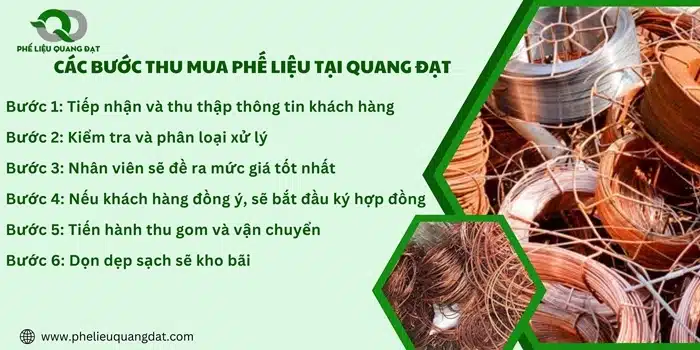 PHẾ LIỆU QUANG ĐẠT

CÁC BƯỚC THU MUA PHẾ LIỆU TẠI QUANG ĐẠT

Bước 1: Tiếp nhận và thu thập thông tin khách hàng

Bước 2: Kiểm tra và phân loại xử lý

Bước 3: Nhân viên sẽ đề ra mức giá tốt nhất

Bước 4: Nếu khách hàng đồng ý, sẽ bắt đầu ký hợp đồng

Bước 5: Tiến hành thu gom và vận chuyển

Bước 6: Dọn dẹp sạch sẽ kho bãi

www.phelieuquangdat.com